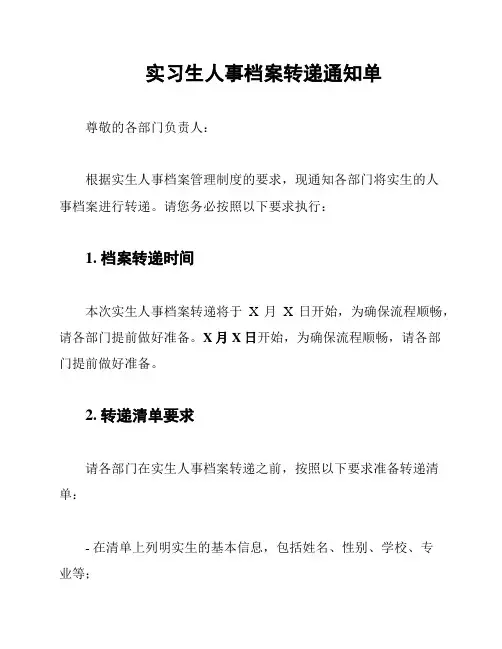 实习生人事档案转递通知单

尊敬的各部门负责人：

根据实生人事档案管理制度的要求，现通知各部门将实生的人事档案进行转递。请您务必按照以下要求执行：

1. 档案转递时间

本次实生人事档案转递将于 X 月 X 日开始，为确保流程顺畅，请各部门提前做好准备。X 月 X 日开始，为确保流程顺畅，请各部门提前做好准备。

2. 转递清单要求

请各部门在实生人事档案转递之前，按照以下要求准备转递清单：

- 在清单上列明实生的基本信息，包括姓名、性别、学校、专业等；